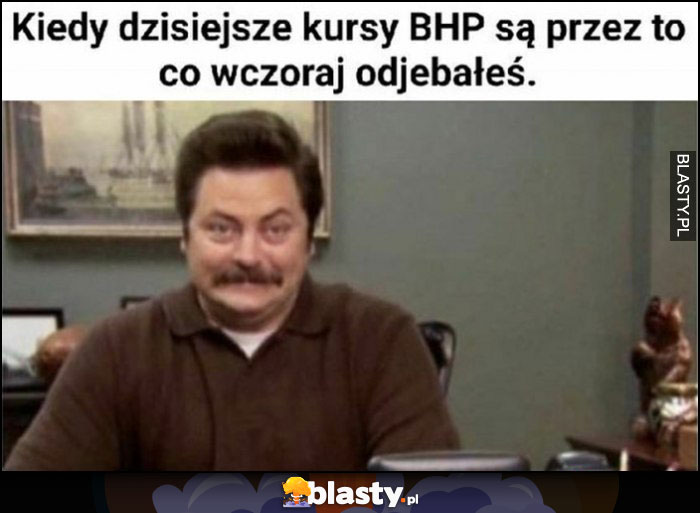 Kiedy dzisiejsze kursy BHP są przez to co wczoraj odjebałeś.

BLASTY.PL

blasty.pl